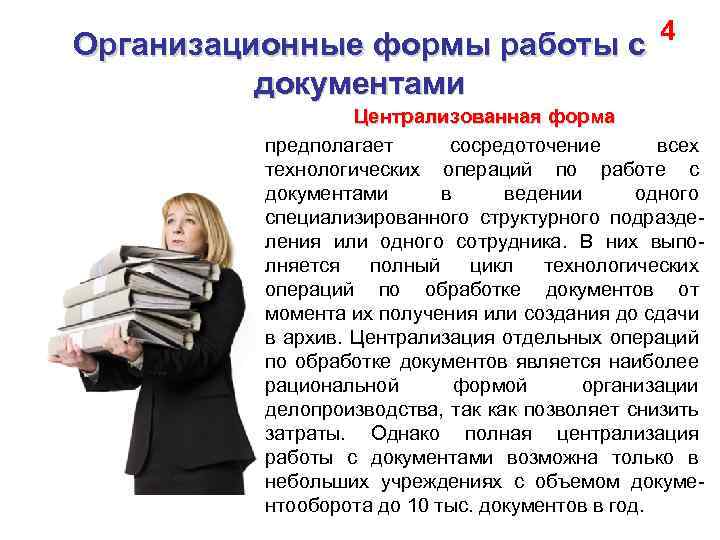 Организационные формы работы с документами

4

Централизованная форма

предполагает сосредоточение всех технологических операций по работе с документами в ведении одного специализированного структурного подразделения или одного сотрудника. В них выполняется полный цикл технологических операций по обработке документов от момента их получения или создания до сдачи в архив. Централизация отдельных операций по обработке документов является наиболее рациональной формой организации делопроизводства, так как позволяет снизить затраты. Однако полная централизация работы с документами возможна только в небольших учреждениях с объемом документооборота до 10 тыс. документов в год.